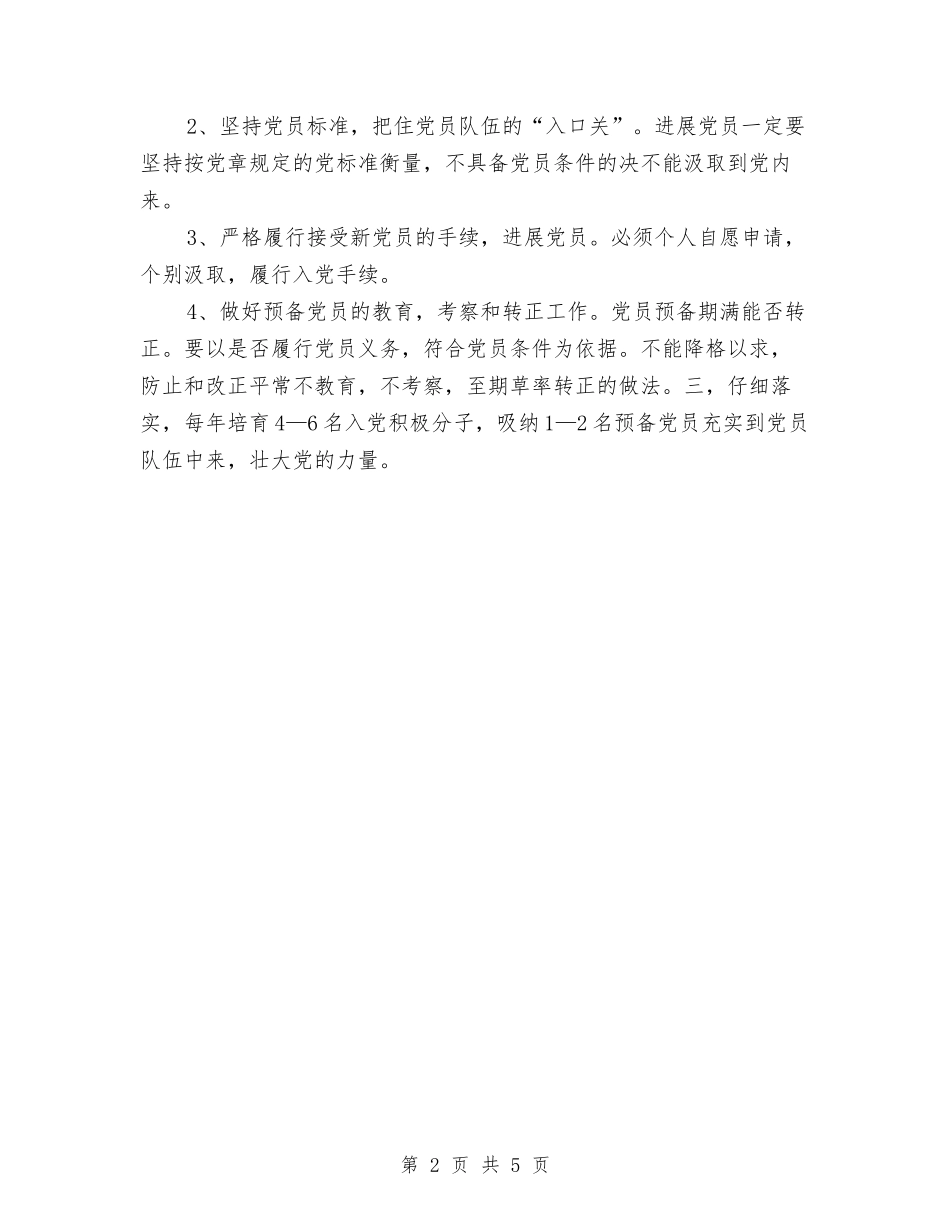 2、坚持党员标准，把住党员队伍的“入口关”。进展党员一定要坚持按党章规定的党标准衡量，不具备党员条件的决不能汲取到党内来。

3、严格履行接受新党员的手续，进展党员。必须个人自愿申请，个别汲取，履行入党手续。

4、做好预备党员的教育，考察和转正工作。党员预备期满能否转正。要以是否履行党员义务，符合党员条件为依据。不能降格以求，防止和改正平常不教育，不考察，至期草率转正的做法。三，仔细落实，每年培育4—6名入党积极分子，吸纳1—2名预备党员充实到党员队伍中来，壮大党的力量。

第 2 页 共 5 页